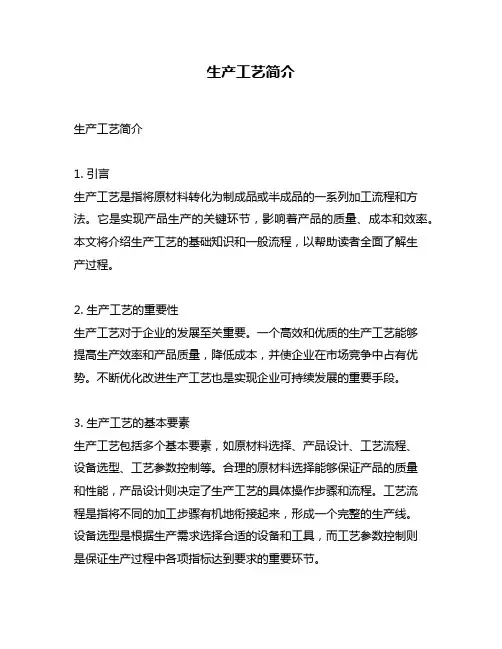 生产工艺简介

生产工艺简介

1. 引言
生产工艺是指将原材料转化为制成品或半成品的一系列加工流程和方法。它是实现产品生产的关键环节，影响着产品的质量、成本和效率。本文将介绍生产工艺的基础知识和一般流程，以帮助读者全面了解生产过程。

2. 生产工艺的重要性
生产工艺对于企业的发展至关重要。一个高效和优质的生产工艺能够提高生产效率和产品质量，降低成本，并使企业在市场竞争中占有优势。不断优化改进生产工艺也是实现企业可持续发展的重要手段。

3. 生产工艺的基本要素
生产工艺包括多个基本要素，如原材料选择、产品设计、工艺流程、设备选型、工艺参数控制等。合理的原材料选择能够保证产品的质量和性能，产品设计则决定了生产工艺的具体操作步骤和流程。工艺流程是指将不同的加工步骤有机地衔接起来，形成一个完整的生产线。设备选型是根据生产需求选择合适的设备和工具，而工艺参数控制则是保证生产过程中各项指标达到要求的重要环节。